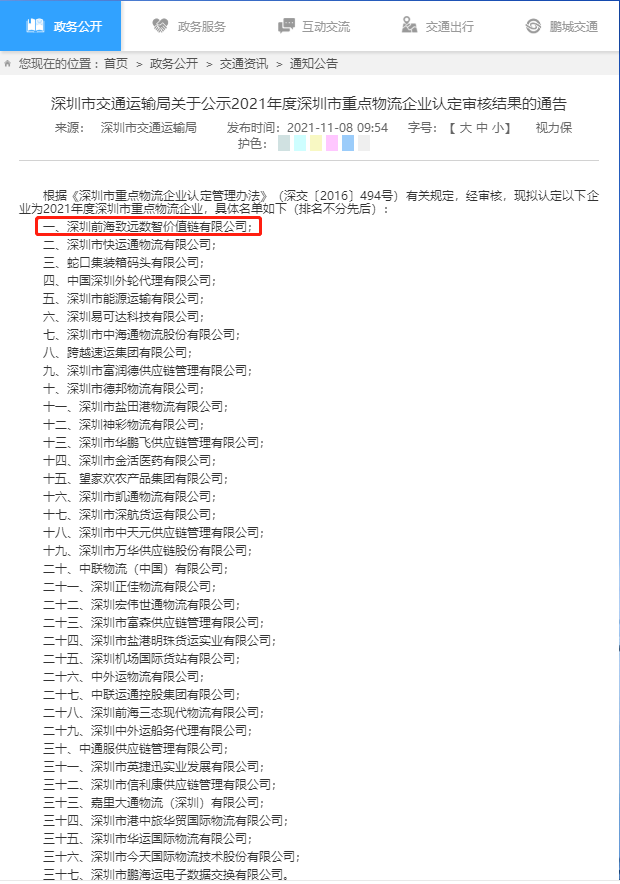 政务公开　政务服务　互动交流　交通出行　鹏城交通

您现在的位置：首页 > 政务公开 > 交通资讯 > 通知公告

深圳市交通运输局关于公示2021年度深圳市重点物流企业认定审核结果的通告

来源： 深圳市交通运输局　发布时间：2021-11-08 09:54　字号：【 大 中 小】　视力保护色：

根据《深圳市重点物流企业认定管理办法》（深交〔2016〕494号）有关规定，经审核，现拟认定以下企业为2021年度深圳市重点物流企业，具体名单如下（排名不分先后）：

一、深圳前海致远数智价值链有限公司；
二、深圳市快运通物流有限公司；
三、蛇口集装箱码头有限公司；
四、中国深圳外轮代理有限公司；
五、深圳市能源运输有限公司；
六、深圳易可达科技有限公司；
七、深圳市中海通物流股份有限公司；
八、跨越速运集团有限公司；
九、深圳市富润德供应链管理有限公司；
十、深圳市德邦物流有限公司；
十一、深圳市盐田港物流有限公司；
十二、深圳神彩物流有限公司；
十三、深圳市华鹏飞供应链管理有限公司；
十四、深圳市金活医药有限公司；
十五、望家欢农产品集团有限公司；
十六、深圳市凯通物流有限公司；
十七、深圳市深航货运有限公司；
十八、深圳市中天元供应链管理有限公司；
十九、深圳市万华供应链股份有限公司；
二十、中联物流（中国）有限公司；
二十一、深圳正佳物流有限公司；
二十二、深圳宏伟世通物流有限公司；
二十三、深圳市富森供应链管理有限公司；
二十四、深圳市盐港明珠货运实业有限公司；
二十五、深圳机场国际货站有限公司；
二十六、中外运物流有限公司；
二十七、中联运通控股集团有限公司；
二十八、深圳前海三态现代物流有限公司；
二十九、深圳中外运船务代理有限公司；
三十、中通服供应链管理有限公司；
三十一、深圳市英捷迅实业发展有限公司；
三十二、深圳市信利康供应链管理有限公司；
三十三、嘉里大通物流（深圳）有限公司；
三十四、深圳市港中旅华贸国际物流有限公司；
三十五、深圳市华运国际物流有限公司；
三十六、深圳市今天国际物流技术股份有限公司；
三十七、深圳市鹏海运电子数据交换有限公司。